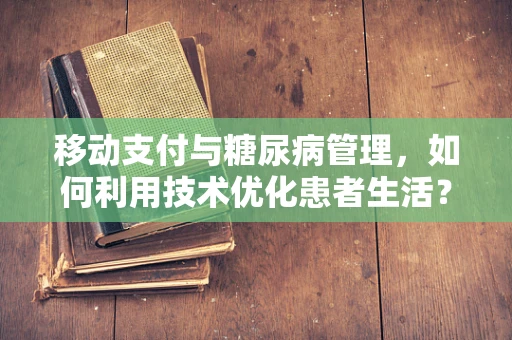 移动支付与糖尿病管理，如何利用技术优化患者生活？